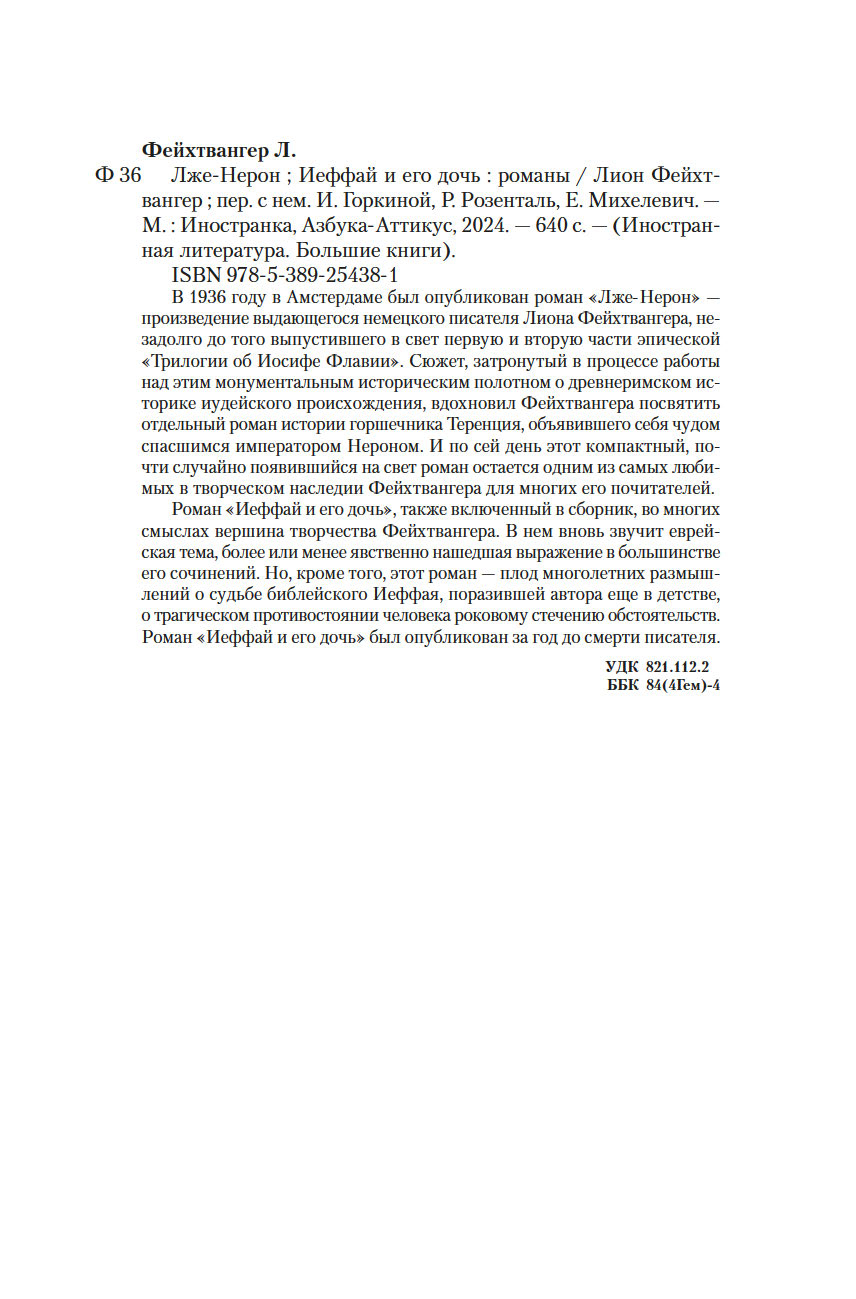 Фейхтвангер Л.

Ф 36 Лже-Нерон ; Иеффай и его дочь : романы / Лион Фейхтвангер ; пер. с нем. И. Горкиной, Р. Розенталь, Е. Михелевич. — М. : Иностранка, Азбука-Аттикус, 2024. — 640 с. — (Иностранная литература. Большие книги).

ISBN 978-5-389-25438-1

В 1936 году в Амстердаме был опубликован роман «Лже-Нерон» — произведение выдающегося немецкого писателя Лиона Фейхтвангера, незадолго до того выпустившего в свет первую и вторую части эпической «Трилогии об Иосифе Флавии». Сюжет, затронутый в процессе работы над этим монументальным историческим полотном о древнеримском историке иудейского происхождения, вдохновил Фейхтвангера посвятить отдельный роман истории горшечника Теренция, объявившего себя чудом спасшимся императором Нероном. И по сей день этот компактный, почти случайно появившийся на свет роман остается одним из самых любимых в творческом наследии Фейхтвангера для многих его почитателей.

Роман «Иеффай и его дочь», также включенный в сборник, во многих смыслах вершина творчества Фейхтвангера. В нем вновь звучит еврейская тема, более или менее явственно нашедшая выражение в большинстве его сочинений. Но, кроме того, этот роман — плод многолетних размышлений о судьбе библейского Иеффая, поразившей автора еще в детстве, о трагическом противостоянии человека роковому стечению обстоятельств. Роман «Иеффай и его дочь» был опубликован за год до смерти писателя.

УДК 821.112.2
ББК 84(4Гем)-4